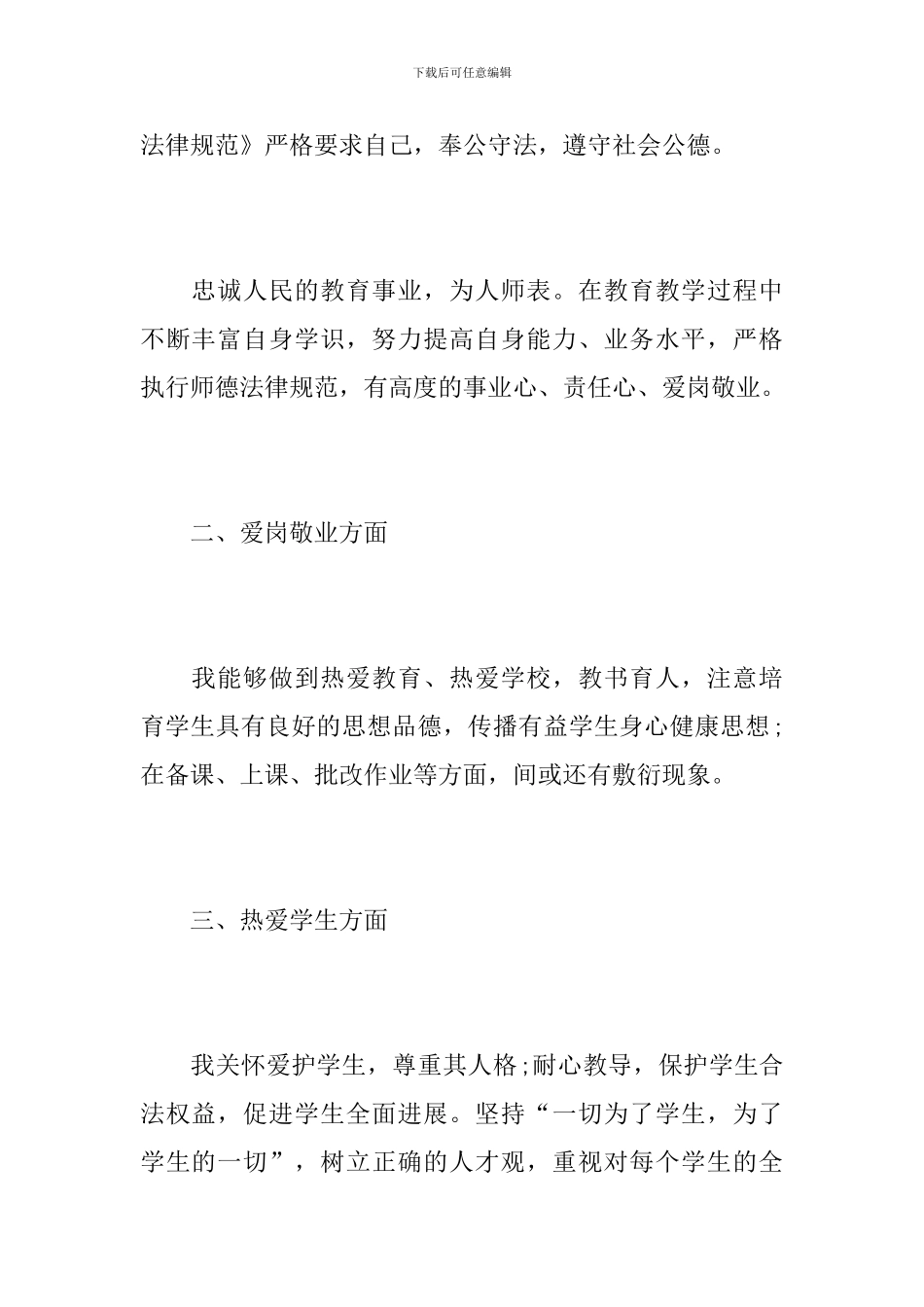 下载后可任意编辑

法律规范》严格要求自己，奉公守法，遵守社会公德。

忠诚人民的教育事业，为人师表。在教育教学过程中不断丰富自身学识，努力提高自身能力、业务水平，严格执行师德法律规范，有高度的事业心、责任心、爱岗敬业。

二、爱岗敬业方面

我能够做到热爱教育、热爱学校，教书育人，注意培育学生具有良好的思想品德，传播有益学生身心健康思想;在备课、上课、批改作业等方面，间或还有敷衍现象。

三、热爱学生方面

我关怀爱护学生，尊重其人格;耐心教导，保护学生合法权益，促进学生全面进展。坚持“一切为了学生，为了学生的一切”，树立正确的人才观，重视对每个学生的全